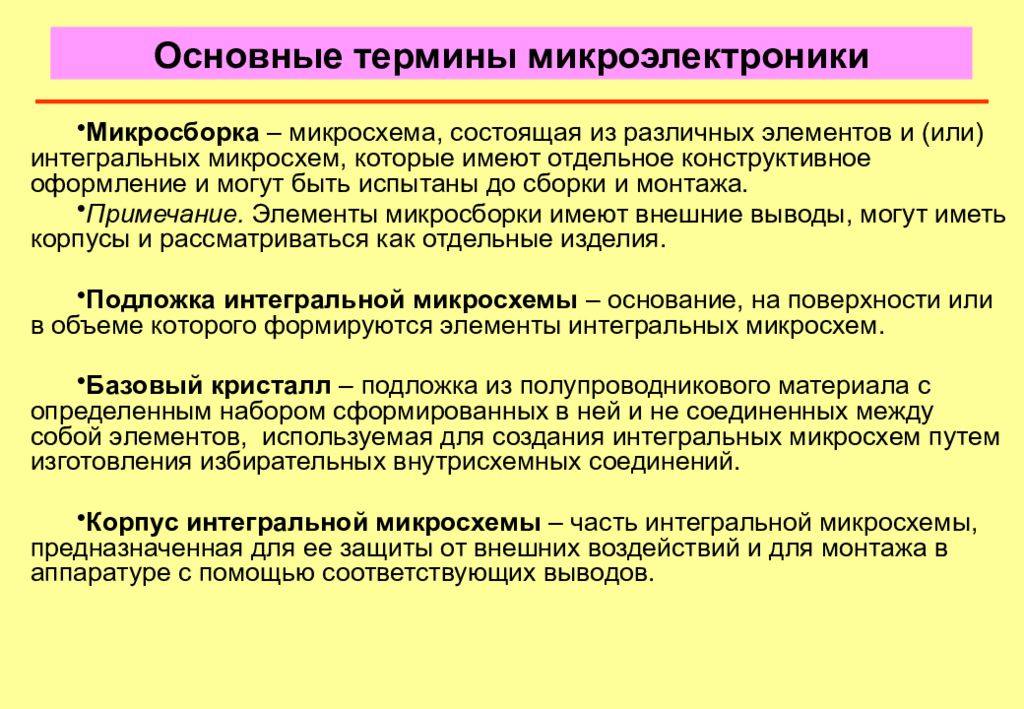 Основные термины микроэлектроники

•Микросборка – микросхема, состоящая из различных элементов и (или) интегральных микросхем, которые имеют отдельное конструктивное оформление и могут быть испытаны до сборки и монтажа.

•Примечание. Элементы микросборки имеют внешние выводы, могут иметь корпусы и рассматриваться как отдельные изделия.

•Подложка интегральной микросхемы – основание, на поверхности или в объеме которого формируются элементы интегральных микросхем.

•Базовый кристалл – подложка из полупроводникового материала с определенным набором сформированных в ней и не соединенных между собой элементов, используемая для создания интегральных микросхем путем изготовления избирательных внутрисхемных соединений.

•Корпус интегральной микросхемы – часть интегральной микросхемы, предназначенная для ее защиты от внешних воздействий и для монтажа в аппаратуре с помощью соответствующих выводов.